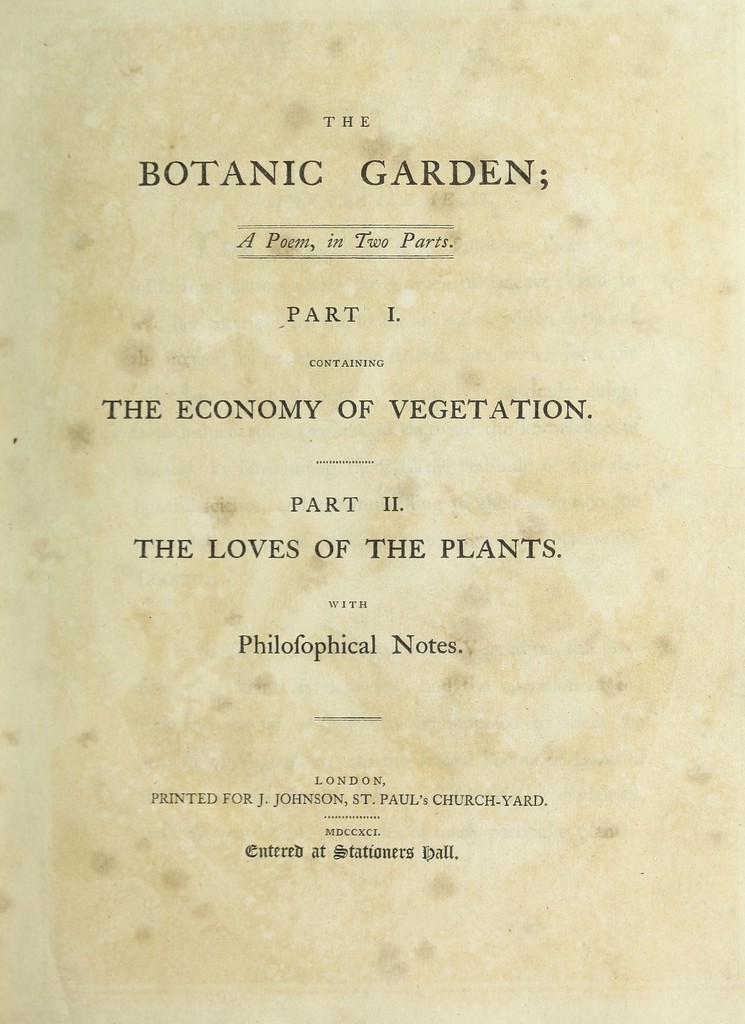 THE

BOTANIC GARDEN;

A Poem, in Two Parts.

PART I.

CONTAINING

THE ECONOMY OF VEGETATION.

PART II.

THE LOVES OF THE PLANTS.

WITH

Philoſophical Notes.

LONDON,
PRINTED FOR J. JOHNSON, ST. PAUL's CHURCH-YARD.

MDCCXCI.

Entered at Stationers Hall.